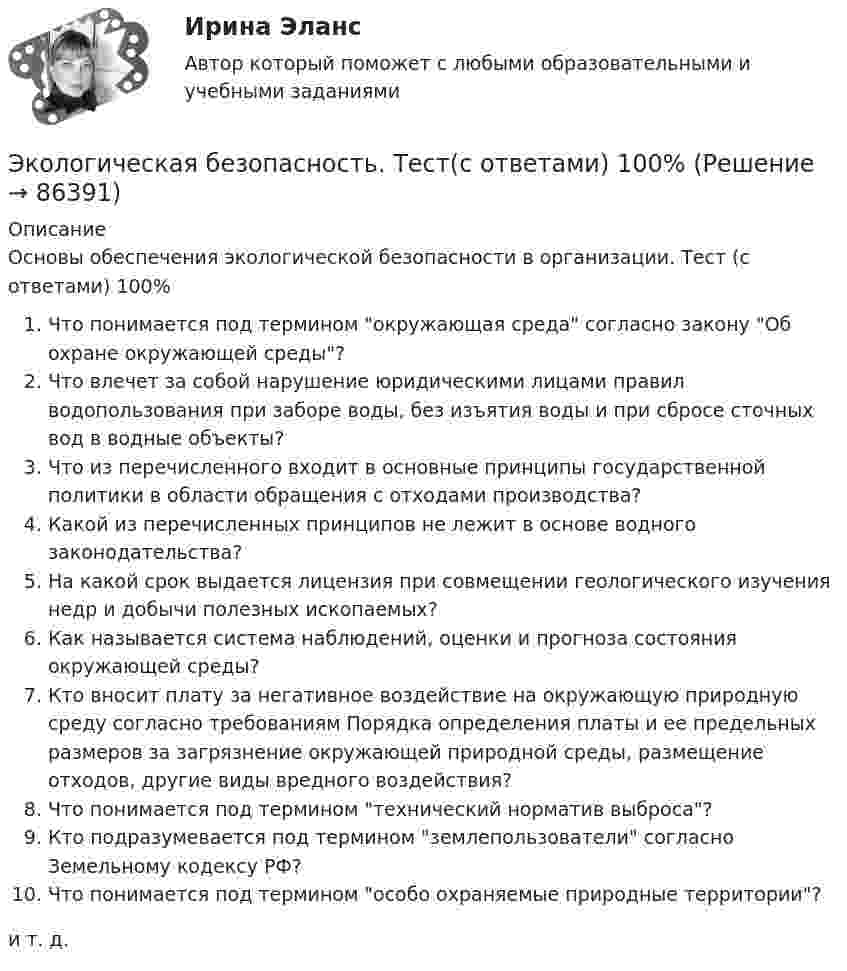 Ирина Эланс
Автор который поможет с любыми образовательными и учебными заданиями

Экологическая безопасность. Тест(с ответами) 100% (Решение → 86391)

Описание
Основы обеспечения экологической безопасности в организации. Тест (с ответами) 100%

1. Что понимается под термином "окружающая среда" согласно закону "Об охране окружающей среды"?
2. Что влечет за собой нарушение юридическими лицами правил водопользования при заборе воды, без изъятия воды и при сбросе сточных вод в водные объекты?
3. Что из перечисленного входит в основные принципы государственной политики в области обращения с отходами производства?
4. Какой из перечисленных принципов не лежит в основе водного законодательства?
5. На какой срок выдается лицензия при совмещении геологического изучения недр и добычи полезных ископаемых?
6. Как называется система наблюдений, оценки и прогноза состояния окружающей среды?
7. Кто вносит плату за негативное воздействие на окружающую природную среду согласно требованиям Порядка определения платы и ее предельных размеров за загрязнение окружающей природной среды, размещение отходов, другие виды вредного воздействия?
8. Что понимается под термином "технический норматив выброса"?
9. Кто подразумевается под термином "землепользователи" согласно Земельному кодексу РФ?
10. Что понимается под термином "особо охраняемые природные территории"?

и т. д.